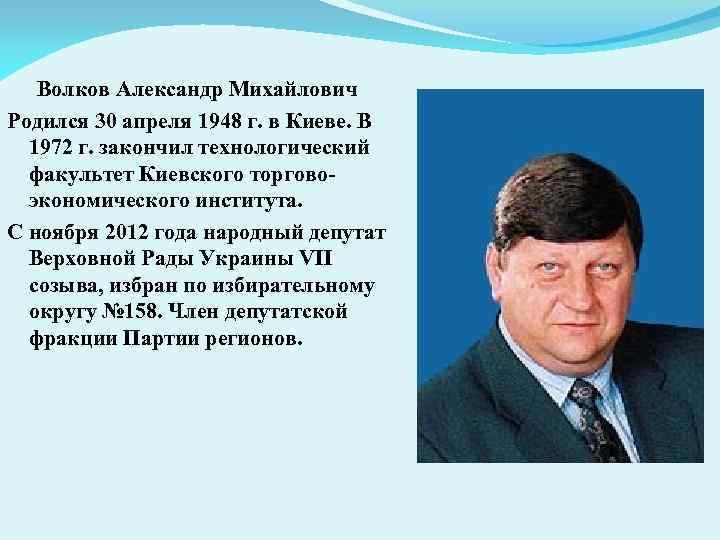 Волков Александр Михайлович

Родился 30 апреля 1948 г. в Киеве. В 1972 г. закончил технологический факультет Киевского торгово-экономического института.

С ноября 2012 года народный депутат Верховной Рады Украины VII созыва, избран по избирательному округу №158. Член депутатской фракции Партии регионов.